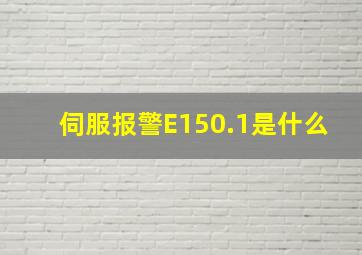 伺服报警E150.1是什么